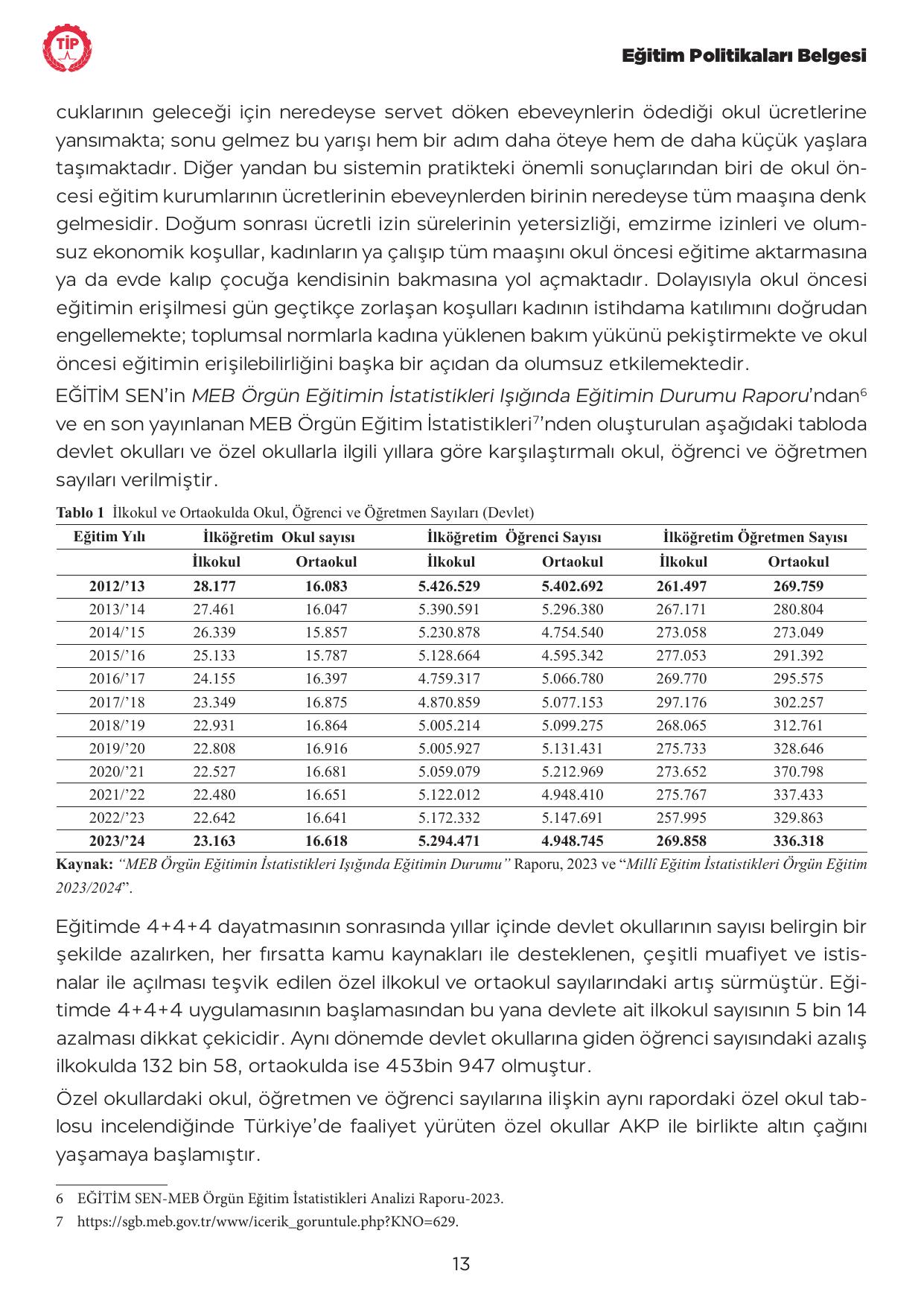 TİP

Eğitim Politikaları Belgesi

cuklarının geleceği için neredeyse servet döken ebeveynlerin ödediği okul ücretlerine yansımakta; sonu gelmez bu yarışı hem bir adım daha öteye hem de daha küçük yaşlara taşımaktadır. Diğer yandan bu sistemin pratikteki önemli sonuçlarından biri de okul öncesi eğitim kurumlarının ücretlerinin ebeveynlerden birinin neredeyse tüm maaşına denk gelmesidir. Doğum sonrası ücretli izin sürelerinin yetersizliği, emzirme izinleri ve olumsuz ekonomik koşullar, kadınların ya çalışıp tüm maaşını okul öncesi eğitime aktarmasına ya da evde kalıp çocuğa kendisinin bakmasına yol açmaktadır. Dolayısıyla okul öncesi eğitimin erişilmesi gün geçtikçe zorlaşan koşulları kadının istihdama katılımını doğrudan engellemekte; toplumsal normlarla kadına yüklenen bakım yükünü pekiştirmekte ve okul öncesi eğitimin erişilebilirliğini başka bir açıdan da olumsuz etkilemektedir.

EĞİTİM SEN'in MEB Örgün Eğitimin İstatistikleri Işığında Eğitimin Durumu Raporu'ndan$^6$ ve en son yayınlanan MEB Örgün Eğitim İstatistikleri$^7$'nden oluşturulan aşağıdaki tabloda devlet okulları ve özel okullarla ilgili yıllara göre karşılaştırmalı okul, öğrenci ve öğretmen sayıları verilmiştir.

Tablo 1 İlkokul ve Ortaokulda Okul, Öğrenci ve Öğretmen Sayıları (Devlet)

| Eğitim Yılı | İlköğretim Okul sayısı | | İlköğretim Öğrenci Sayısı | | İlköğretim Öğretmen Sayısı | |
|---|---|---|---|---|---|---|
| | İlkokul | Ortaokul | İlkokul | Ortaokul | İlkokul | Ortaokul |
| 2012/'13 | 28.177 | 16.083 | 5.426.529 | 5.402.692 | 261.497 | 269.759 |
| 2013/'14 | 27.461 | 16.047 | 5.390.591 | 5.296.380 | 267.171 | 280.804 |
| 2014/'15 | 26.339 | 15.857 | 5.230.878 | 4.754.540 | 273.058 | 273.049 |
| 2015/'16 | 25.133 | 15.787 | 5.128.664 | 4.595.342 | 277.053 | 291.392 |
| 2016/'17 | 24.155 | 16.397 | 4.759.317 | 5.066.780 | 269.770 | 295.575 |
| 2017/'18 | 23.349 | 16.875 | 4.870.859 | 5.077.153 | 297.176 | 302.257 |
| 2018/'19 | 22.931 | 16.864 | 5.005.214 | 5.099.275 | 268.065 | 312.761 |
| 2019/'20 | 22.808 | 16.916 | 5.005.927 | 5.131.431 | 275.733 | 328.646 |
| 2020/'21 | 22.527 | 16.681 | 5.059.079 | 5.212.969 | 273.652 | 370.798 |
| 2021/'22 | 22.480 | 16.651 | 5.122.012 | 4.948.410 | 275.767 | 337.433 |
| 2022/'23 | 22.642 | 16.641 | 5.172.332 | 5.147.691 | 257.995 | 329.863 |
| 2023/'24 | 23.163 | 16.618 | 5.294.471 | 4.948.745 | 269.858 | 336.318 |

Kaynak: "MEB Örgün Eğitimin İstatistikleri Işığında Eğitimin Durumu" Raporu, 2023 ve "Millî Eğitim İstatistikleri Örgün Eğitim 2023/2024".

Eğitimde 4+4+4 dayatmasının sonrasında yıllar içinde devlet okullarının sayısı belirgin bir şekilde azalırken, her fırsatta kamu kaynakları ile desteklenen, çeşitli muafiyet ve istisnalar ile açılması teşvik edilen özel ilkokul ve ortaokul sayılarındaki artış sürmüştür. Eğitimde 4+4+4 uygulamasının başlamasından bu yana devlete ait ilkokul sayısının 5 bin 14 azalması dikkat çekicidir. Aynı dönemde devlet okullarına giden öğrenci sayısındaki azalış ilkokulda 132 bin 58, ortaokulda ise 453bin 947 olmuştur.

Özel okullardaki okul, öğretmen ve öğrenci sayılarına ilişkin aynı rapordaki özel okul tablosu incelendiğinde Türkiye'de faaliyet yürüten özel okullar AKP ile birlikte altın çağını yaşamaya başlamıştır.

6 EĞİTİM SEN-MEB Örgün Eğitim İstatistikleri Analizi Raporu-2023.
7 https://sgb.meb.gov.tr/www/icerik_goruntule.php?KNO=629.

13